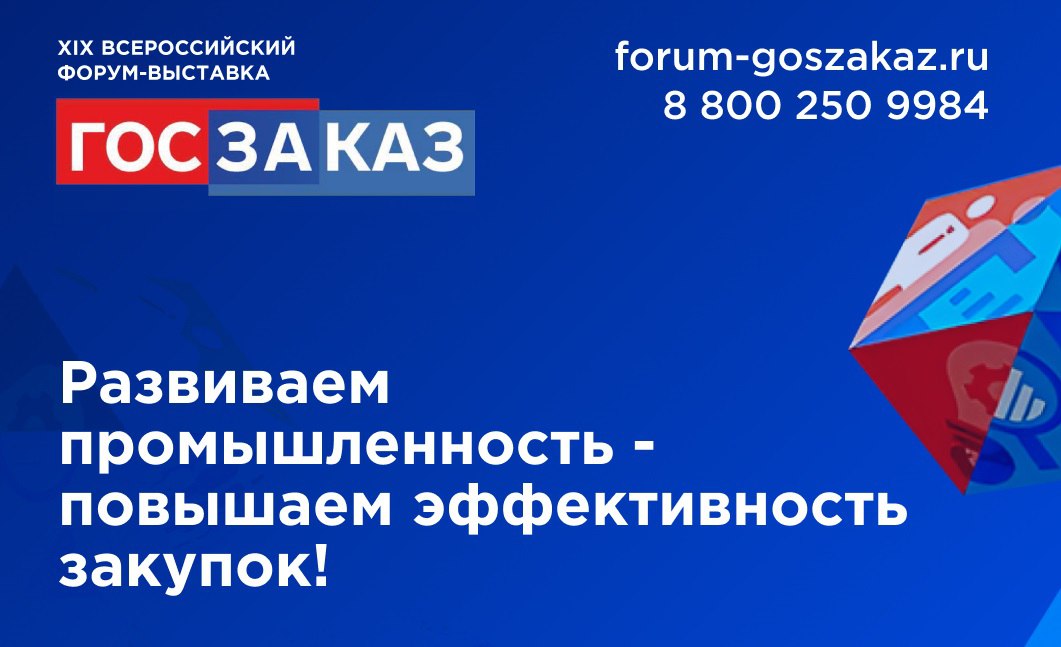 XIX ВСЕРОССИЙСКИЙ ФОРУМ-ВЫСТАВКА

ГОСЗАКАЗ

forum-goszakaz.ru
8 800 250 9984

Развиваем промышленность - повышаем эффективность закупок!